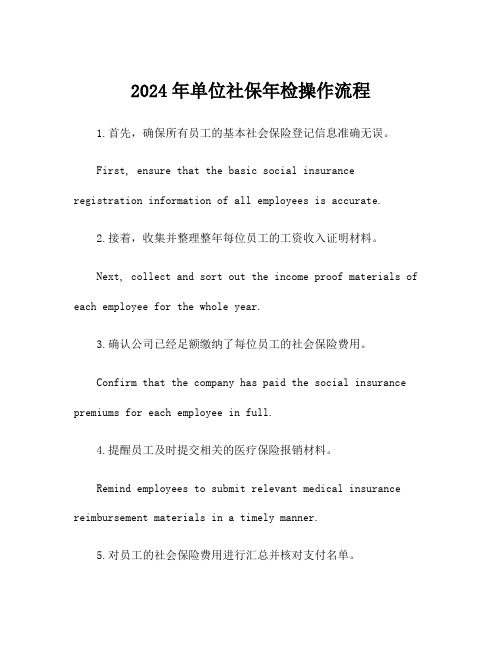 2024年单位社保年检操作流程

1.首先，确保所有员工的基本社会保险登记信息准确无误。

First, ensure that the basic social insurance registration information of all employees is accurate.

2.接着，收集并整理整年每位员工的工资收入证明材料。

Next, collect and sort out the income proof materials of each employee for the whole year.

3.确认公司已经足额缴纳了每位员工的社会保险费用。

Confirm that the company has paid the social insurance premiums for each employee in full.

4.提醒员工及时提交相关的医疗保险报销材料。

Remind employees to submit relevant medical insurance reimbursement materials in a timely manner.

5.对员工的社会保险费用进行汇总并核对支付名单。